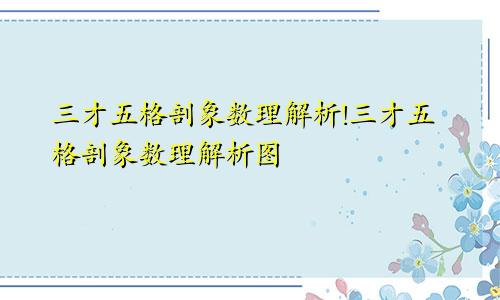 三才五格剖象数理解析!三才五格剖象数理解析图